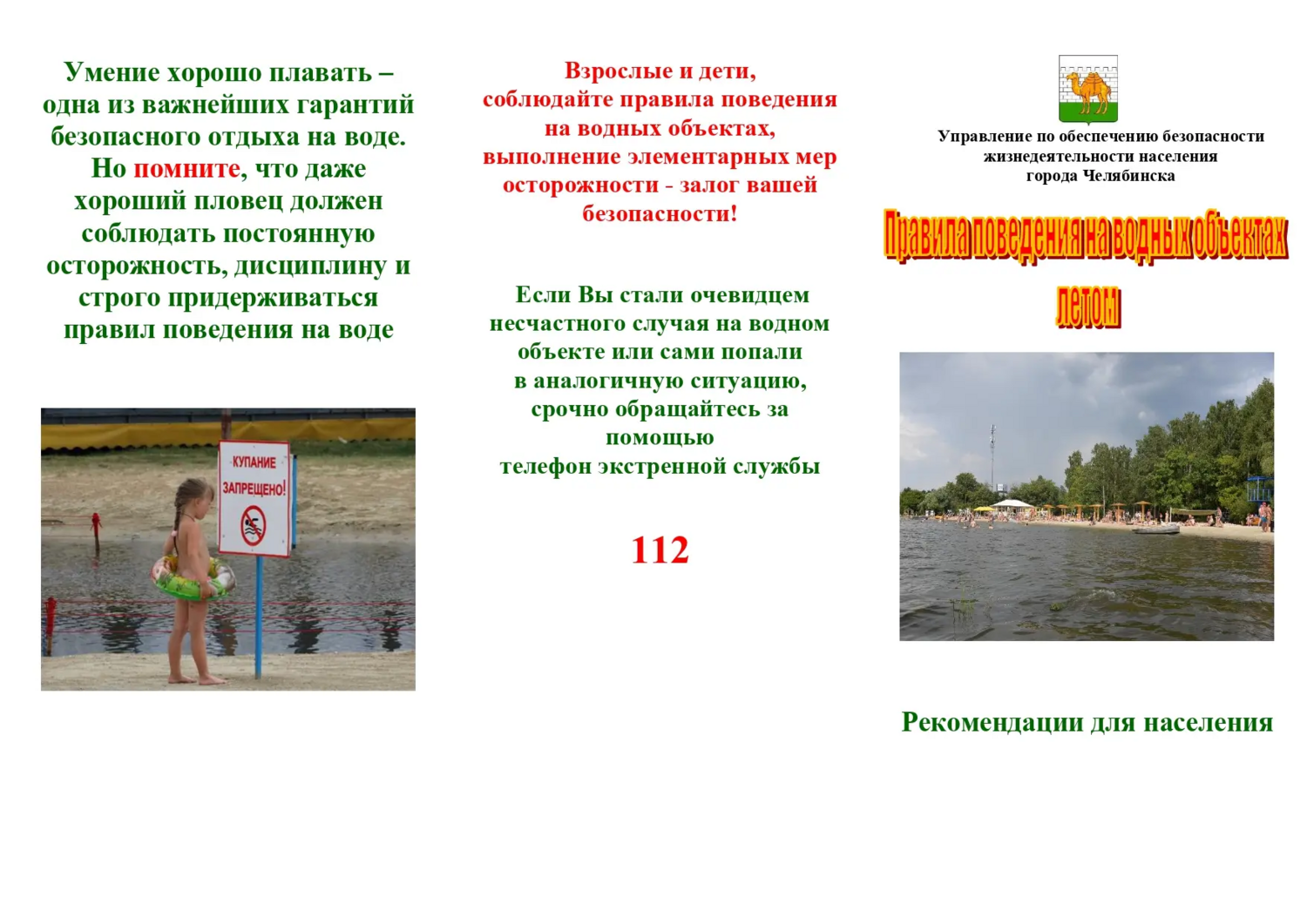 Умение хорошо плавать – одна из важнейших гарантий безопасного отдыха на воде. Но помните, что даже хороший пловец должен соблюдать постоянную осторожность, дисциплину и строго придерживаться правил поведения на воде

КУПАНИЕ ЗАПРЕЩЕНО!

Взрослые и дети, соблюдайте правила поведения на водных объектах, выполнение элементарных мер осторожности - залог вашей безопасности!

Если Вы стали очевидцем несчастного случая на водном объекте или сами попали в аналогичную ситуацию, срочно обращайтесь за помощью телефон экстренной службы

112

Управление по обеспечению безопасности жизнедеятельности населения города Челябинска

Правила поведения на водных объектах летом

Рекомендации для населения